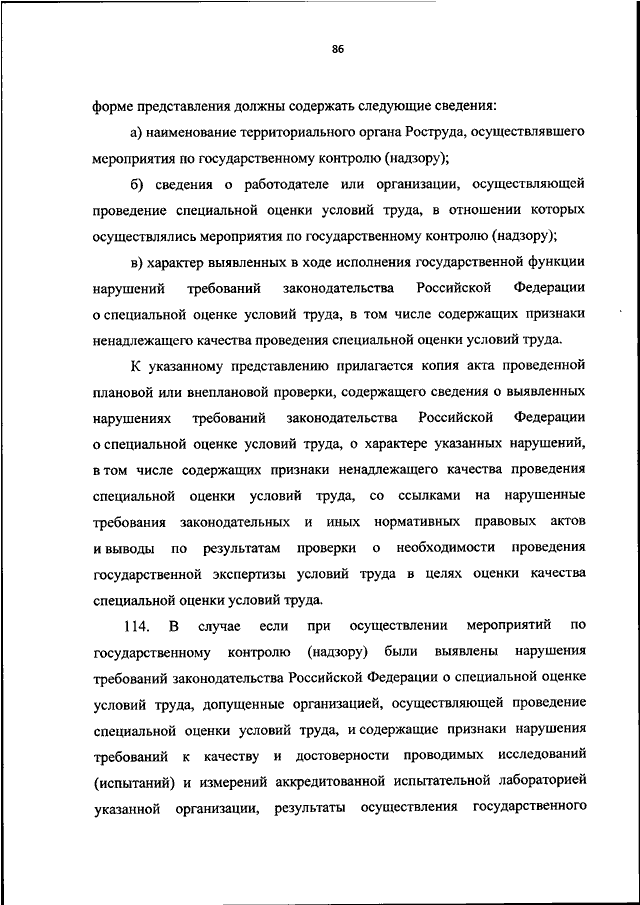 86

форме представления должны содержать следующие сведения:

а) наименование территориального органа Роструда, осуществлявшего мероприятия по государственному контролю (надзору);

б) сведения о работодателе или организации, осуществляющей проведение специальной оценки условий труда, в отношении которых осуществлялись мероприятия по государственному контролю (надзору);

в) характер выявленных в ходе исполнения государственной функции нарушений требований законодательства Российской Федерации о специальной оценке условий труда, в том числе содержащих признаки ненадлежащего качества проведения специальной оценки условий труда.

К указанному представлению прилагается копия акта проведенной плановой или внеплановой проверки, содержащего сведения о выявленных нарушениях требований законодательства Российской Федерации о специальной оценке условий труда, о характере указанных нарушений, в том числе содержащих признаки ненадлежащего качества проведения специальной оценки условий труда, со ссылками на нарушенные требования законодательных и иных нормативных правовых актов и выводы по результатам проверки о необходимости проведения государственной экспертизы условий труда в целях оценки качества специальной оценки условий труда.

114. В случае если при осуществлении мероприятий по государственному контролю (надзору) были выявлены нарушения требований законодательства Российской Федерации о специальной оценке условий труда, допущенные организацией, осуществляющей проведение специальной оценки условий труда, и содержащие признаки нарушения требований к качеству и достоверности проводимых исследований (испытаний) и измерений аккредитованной испытательной лабораторией указанной организации, результаты осуществления государственного